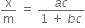 $\frac{x}{m} = \frac{ac}{1 + bc}$